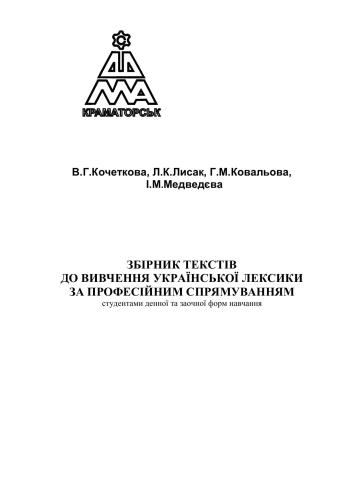 ДДМА
КРАМАТОРСЬК

В.Г.Кочеткова, Л.К.Лисак, Г.М.Ковальова, І.М.Медведєва

ЗБІРНИК ТЕКСТІВ
ДО ВИВЧЕННЯ УКРАЇНСЬКОЇ ЛЕКСИКИ
ЗА ПРОФЕСІЙНИМ СПРЯМУВАННЯМ
студентами денної та заочної форм навчання